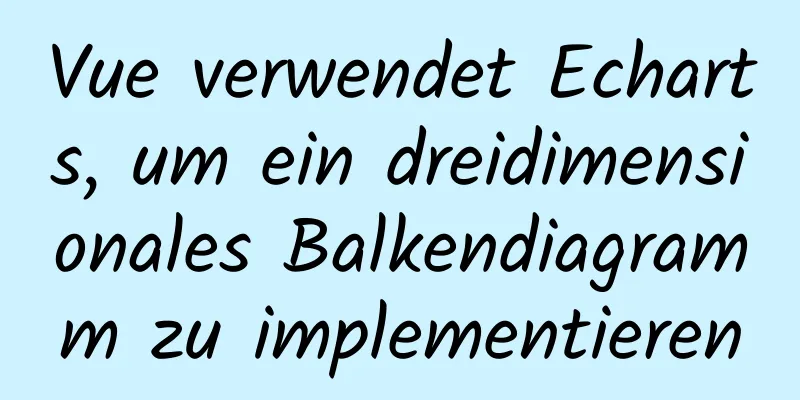 Vue verwendet Echarts, um ein dreidimensionales Balkendiagramm zu implementieren